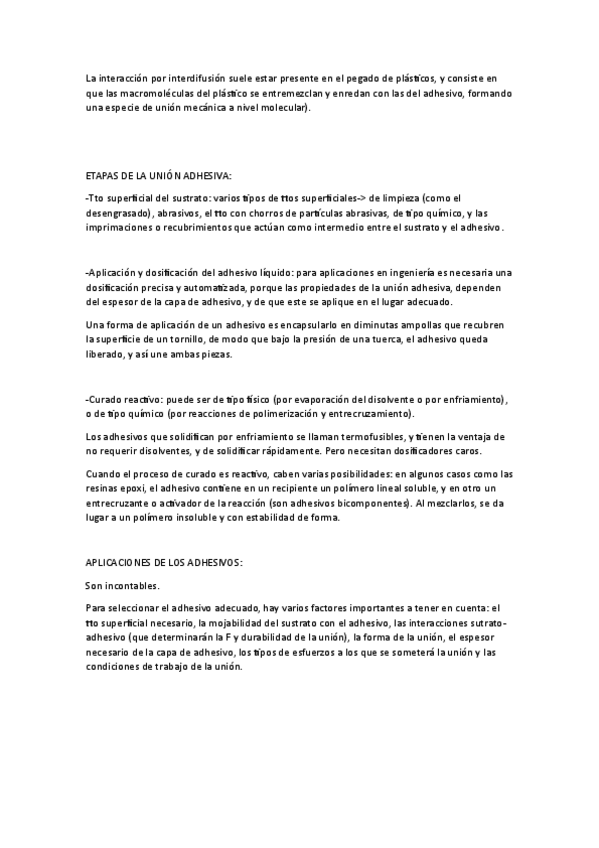 La interacción por interdifusión suele estar presente en el pegado de plásticos, y consiste en que las macromoléculas del plástico se entremezclan y enredan con las del adhesivo, formando una especie de unión mecánica a nivel molecular).

ETAPAS DE LA UNIÓN ADHESIVA:

-Tto superficial del sustrato: varios tipos de ttos superficiales-> de limpieza (como el desengrasado), abrasivos, el tto con chorros de partículas abrasivas, de tipo químico, y las imprimaciones o recubrimientos que actúan como intermedio entre el sustrato y el adhesivo.

-Aplicación y dosificación del adhesivo líquido: para aplicaciones en ingeniería es necesaria una dosificación precisa y automatizada, porque las propiedades de la unión adhesiva, dependen del espesor de la capa de adhesivo, y de que este se aplique en el lugar adecuado.

Una forma de aplicación de un adhesivo es encapsularlo en diminutas ampollas que recubren la superficie de un tornillo, de modo que bajo la presión de una tuerca, el adhesivo queda liberado, y así une ambas piezas.

-Curado reactivo: puede ser de tipo físico (por evaporación del disolvente o por enfriamiento), o de tipo químico (por reacciones de polimerización y entrecruzamiento).

Los adhesivos que solidifican por enfriamiento se llaman termofusibles, y tienen la ventaja de no requerir disolventes, y de solidificar rápidamente. Pero necesitan dosificadores caros.

Cuando el proceso de curado es reactivo, caben varias posibilidades: en algunos casos como las resinas epoxi, el adhesivo contiene en un recipiente un polímero lineal soluble, y en otro un entrecruzante o activador de la reacción (son adhesivos bicomponentes). Al mezclarlos, se da lugar a un polímero insoluble y con estabilidad de forma.

APLICACIONES DE LOS ADHESIVOS:

Son incontables.

Para seleccionar el adhesivo adecuado, hay varios factores importantes a tener en cuenta: el tto superficial necesario, la mojabilidad del sustrato con el adhesivo, las interacciones sutrato-adhesivo (que determinarán la F y durabilidad de la unión), la forma de la unión, el espesor necesario de la capa de adhesivo, los tipos de esfuerzos a los que se someterá la unión y las condiciones de trabajo de la unión.